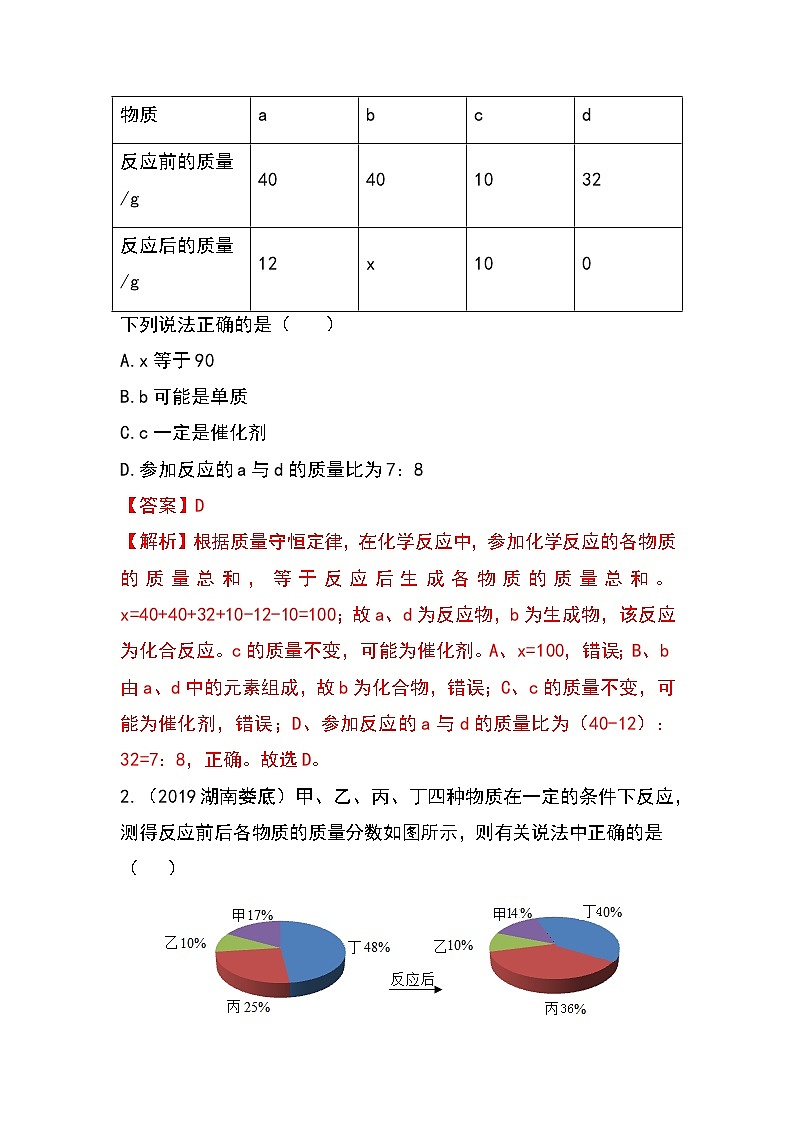 | 物质 | a | b | c | d |
|---|---|---|---|---|
| 反应前的质量/g | 40 | 40 | 10 | 32 |
| 反应后的质量/g | 12 | x | 10 | 0 |

下列说法正确的是（　　）

A.x 等于 90

B.b 可能是单质

C.c 一定是催化剂

D.参加反应的 a 与 d 的质量比为 7：8

【答案】D

【解析】根据质量守恒定律，在化学反应中，参加化学反应的各物质的质量总和，等于反应后生成各物质的质量总和。x=40+40+32+10-12-10=100；故 a、d 为反应物，b 为生成物，该反应为化合反应。c 的质量不变，可能为催化剂。A、x=100，错误；B、b 由 a、d 中的元素组成，故 b 为化合物，错误；C、c 的质量不变，可能为催化剂，错误；D、参加反应的 a 与 d 的质量比为（40-12）：32=7：8，正确。故选 D。

2.（2019 湖南娄底）甲、乙、丙、丁四种物质在一定的条件下反应，测得反应前后各物质的质量分数如图所示，则有关说法中正确的是（　　）

甲17%
乙10%
丁48%
丙25%
反应后
甲14%
丁40%
乙10%
丙36%